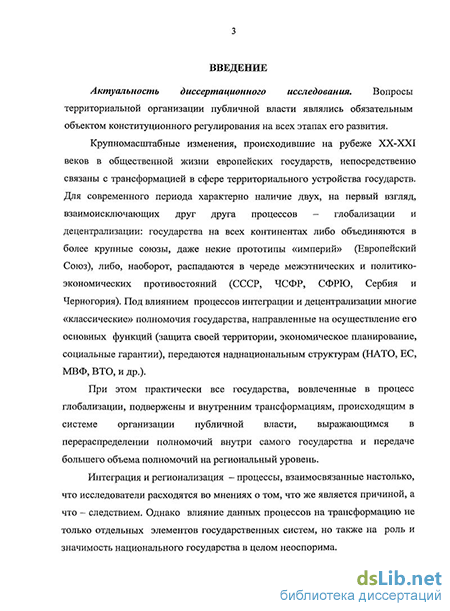 3

ВВЕДЕНИЕ

Актуальность диссертационного исследования. Вопросы территориальной организации публичной власти являлись обязательным объектом конституционного регулирования на всех этапах его развития.

Крупномасштабные изменения, происходившие на рубеже XX-XXI веков в общественной жизни европейских государств, непосредственно связаны с трансформацией в сфере территориального устройства государств. Для современного периода характерно наличие двух, на первый взгляд, взаимоисключающих друг друга процессов – глобализации и децентрализации: государства на всех континентах либо объединяются в более крупные союзы, даже некие прототипы «империй» (Европейский Союз), либо, наоборот, распадаются в череде межэтнических и политико-экономических противостояний (СССР, ЧСФР, СФРЮ, Сербия и Черногория). Под влиянием процессов интеграции и децентрализации многие «классические» полномочия государства, направленные на осуществление его основных функций (защита своей территории, экономическое планирование, социальные гарантии), передаются наднациональным структурам (НАТО, ЕС, МВФ, ВТО, и др.).

При этом практически все государства, вовлеченные в процесс глобализации, подвержены и внутренним трансформациям, происходящим в системе организации публичной власти, выражающимся в перераспределении полномочий внутри самого государства и передаче большего объема полномочий на региональный уровень.

Интеграция и регионализация – процессы, взаимосвязанные настолько, что исследователи расходятся во мнениях о том, что же является причиной, а что – следствием. Однако влияние данных процессов на трансформацию не только отдельных элементов государственных систем, но также на роль и значимость национального государства в целом неоспорима.

dsLib.net
библиотека диссертаций